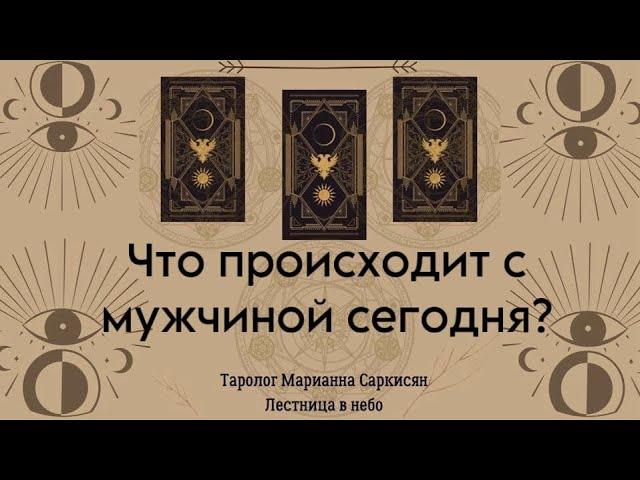 Что происходит с мужчиной сегодня?

Таролог Марианна Саркисян
Лестница в небо